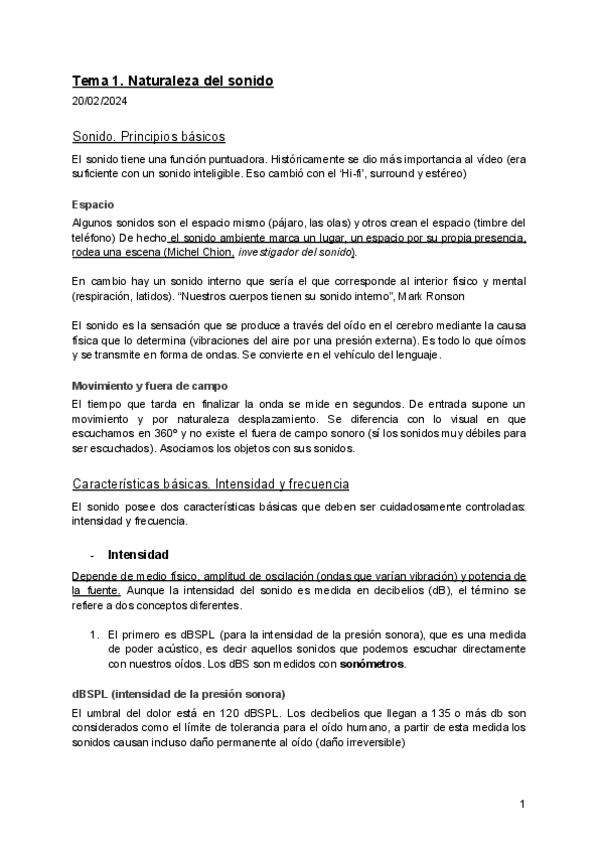 Tema 1. Naturaleza del sonido

20/02/2024

Sonido. Principios básicos

El sonido tiene una función puntuadora. Históricamente se dio más importancia al vídeo (era suficiente con un sonido inteligible. Eso cambió con el 'Hi-fi', surround y estéreo)

Espacio

Algunos sonidos son el espacio mismo (pájaro, las olas) y otros crean el espacio (timbre del teléfono) De hecho el sonido ambiente marca un lugar, un espacio por su propia presencia, rodea una escena (Michel Chion, investigador del sonido).

En cambio hay un sonido interno que sería el que corresponde al interior físico y mental (respiración, latidos). "Nuestros cuerpos tienen su sonido interno", Mark Ronson

El sonido es la sensación que se produce a través del oído en el cerebro mediante la causa física que lo determina (vibraciones del aire por una presión externa). Es todo lo que oímos y se transmite en forma de ondas. Se convierte en el vehículo del lenguaje.

Movimiento y fuera de campo

El tiempo que tarda en finalizar la onda se mide en segundos. De entrada supone un movimiento y por naturaleza desplazamiento. Se diferencia con lo visual en que escuchamos en 360º y no existe el fuera de campo sonoro (sí los sonidos muy débiles para ser escuchados). Asociamos los objetos con sus sonidos.

Características básicas. Intensidad y frecuencia

El sonido posee dos características básicas que deben ser cuidadosamente controladas: intensidad y frecuencia.

- Intensidad

Depende de medio físico, amplitud de oscilación (ondas que varían vibración) y potencia de la fuente. Aunque la intensidad del sonido es medida en decibelios (dB), el término se refiere a dos conceptos diferentes.

1. El primero es dBSPL (para la intensidad de la presión sonora), que es una medida de poder acústico, es decir aquellos sonidos que podemos escuchar directamente con nuestros oídos. Los dBS son medidos con sonómetros.

dBSPL (intensidad de la presión sonora)

El umbral del dolor está en 120 dBSPL. Los decibelios que llegan a 135 o más db son considerados como el límite de tolerancia para el oído humano, a partir de esta medida los sonidos causan incluso daño permanente al oído (daño irreversible)

1